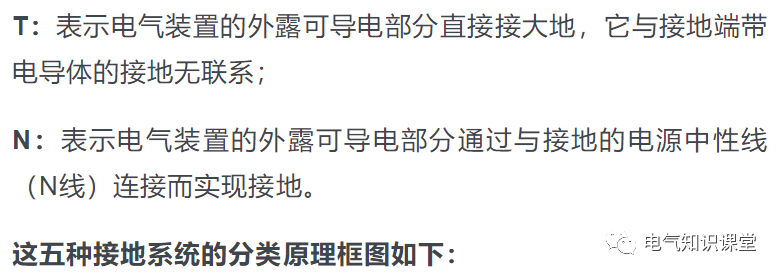 T：表示电气装置的外露可导电部分直接接大地，它与接地端带电导体的接地无联系；

N：表示电气装置的外露可导电部分通过与接地的电源中性线（N线）连接而实现接地。

这五种接地系统的分类原理框图如下：

电气知识课堂